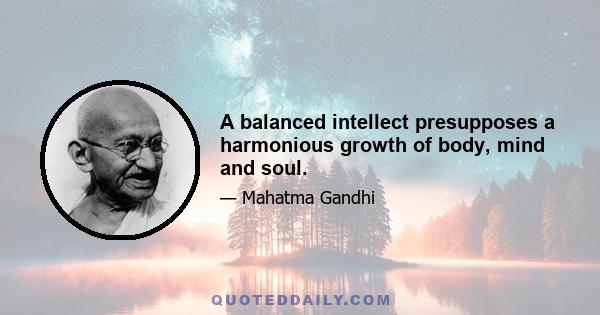 A balanced intellect presupposes a harmonious growth of body, mind and soul.

— Mahatma Gandhi

QUOTEDDAILY.COM